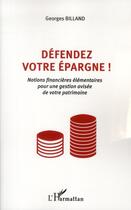 Georges BILLAND

DÉFENDEZ VOTRE ÉPARGNE !

Notions financières élémentaires pour une gestion avisée de votre patrimoine

L'Harmattan